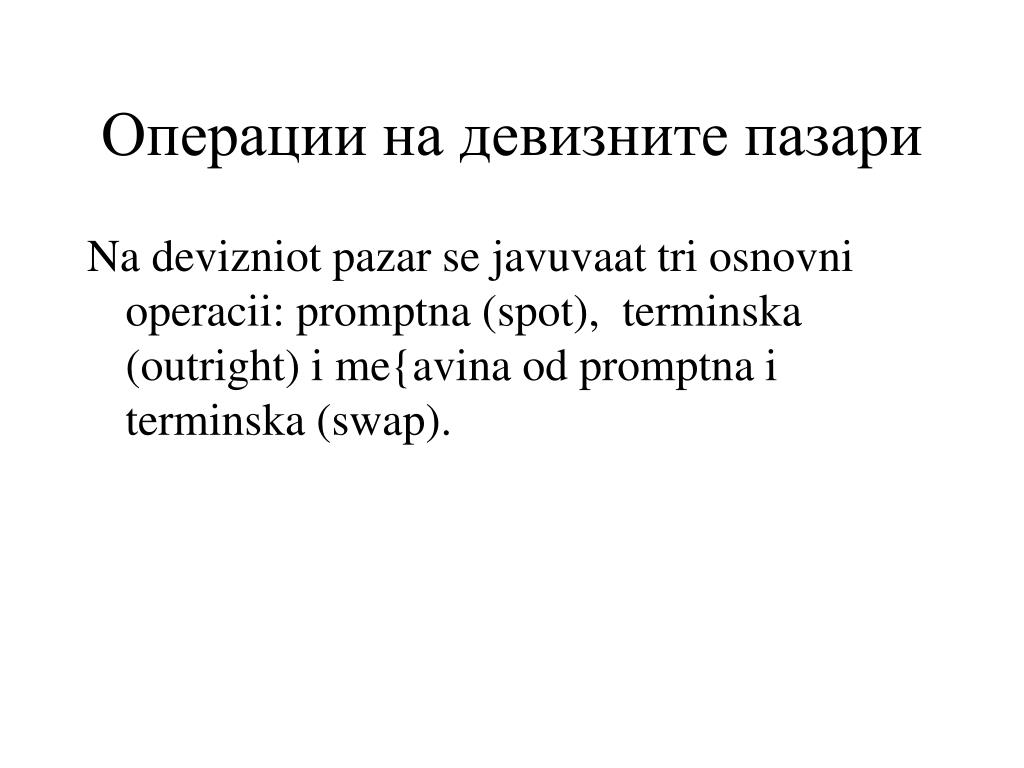 Операции на девизните пазари

Na devizniot pazar se javuvaat tri osnovni operacii: promptna (spot), terminska (outright) i me{avina od promptna i terminska (swap).